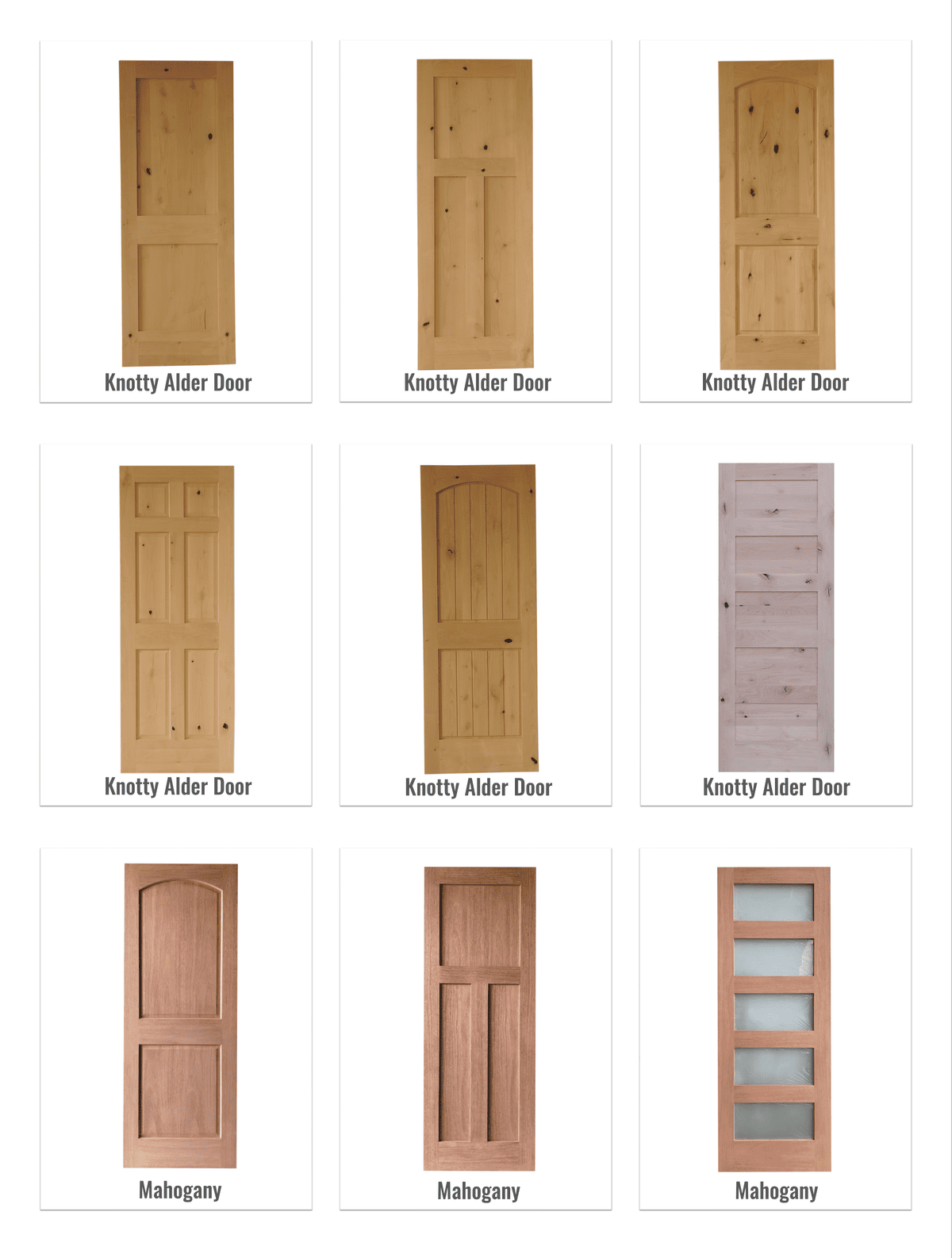 Knotty Alder Door

Knotty Alder Door

Knotty Alder Door

Knotty Alder Door

Knotty Alder Door

Knotty Alder Door

Mahogany

Mahogany

Mahogany